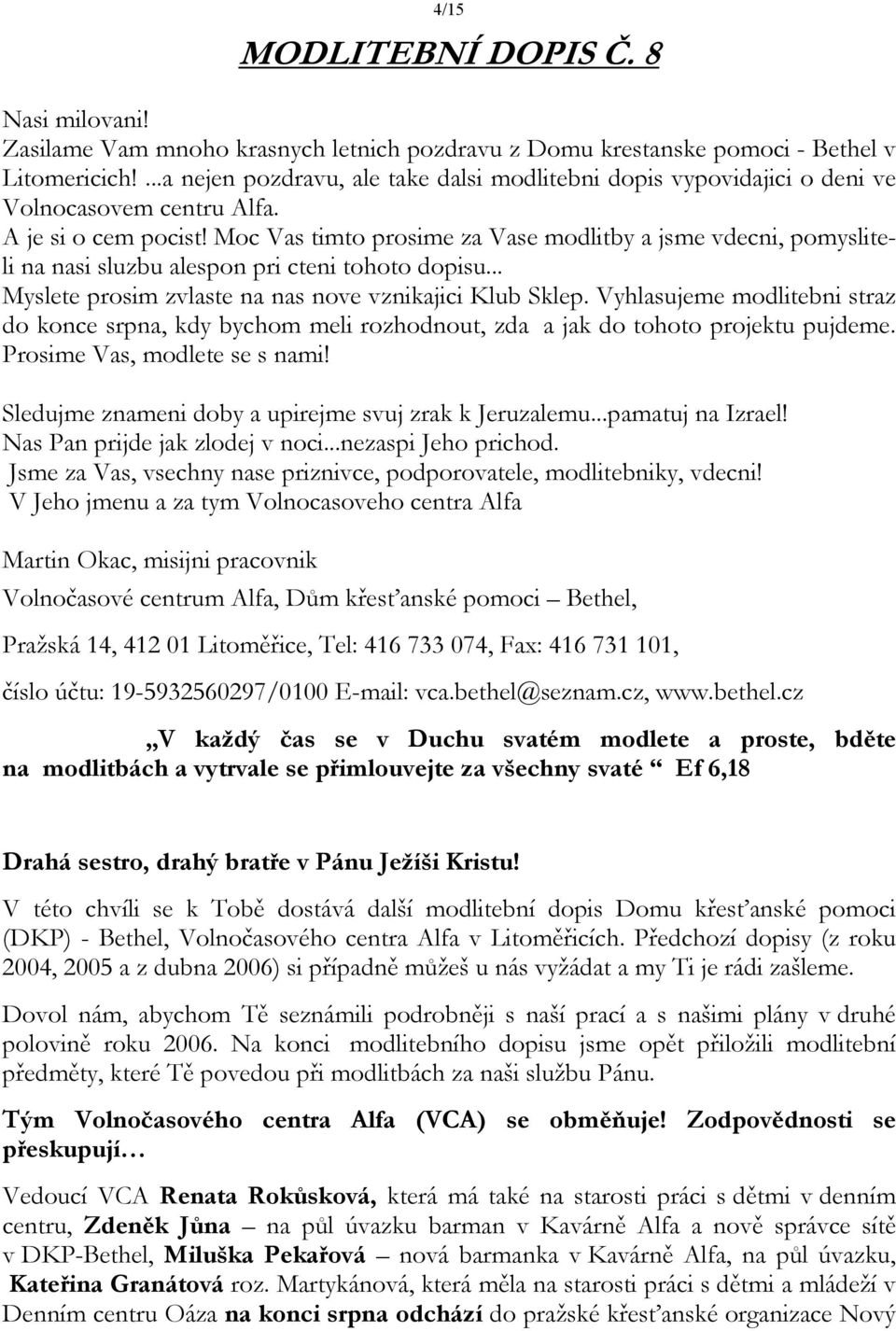 4/15

MODLITEBNÍ DOPIS Č. 8

Nasi milovani!
Zasilame Vam mnoho krasnych letnich pozdravu z Domu krestanske pomoci - Bethel v Litomericich! ...a nejen pozdravu, ale take dalsi modlitebni dopis vypovidajici o deni ve Volnocasovem centru Alfa.
A je si o cem pocist! Moc Vas timto prosime za Vase modlitby a jsme vdecni, pomysliteli na nasi sluzbu alespon pri cteni tohoto dopisu...
Myslete prosim zvlaste na nas nove vznikajici Klub Sklep. Vyhlasujeme modlitebni straz do konce srpna, kdy bychom meli rozhodnout, zda a jak do tohoto projektu pujdeme. Prosime Vas, modlete se s nami!

Sledujme znameni doby a upirejme svuj zrak k Jeruzalemu...pamatuj na Izrael!
Nas Pan prijde jak zlodej v noci...nezaspi Jeho prichod.
Jsme za Vas, vsechny nase priznivce, podporovatele, modlitebniky, vdecni!
V Jeho jmenu a za tym Volnocasoveho centra Alfa

Martin Okac, misijni pracovnik

Volnočasové centrum Alfa, Dům křesťanské pomoci – Bethel,

Pražská 14, 412 01 Litoměřice, Tel: 416 733 074, Fax: 416 731 101,

číslo účtu: 19-5932560297/0100 E-mail: vca.bethel@seznam.cz, www.bethel.cz

„V každý čas se v Duchu svatém modlete a proste, bděte na modlitbách a vytrvale se přimlouvejte za všechny svaté “ Ef 6,18

Drahá sestro, drahý bratře v Pánu Ježíši Kristu!

V této chvíli se k Tobě dostává další modlitební dopis Domu křesťanské pomoci (DKP) - Bethel, Volnočasového centra Alfa v Litoměřicích. Předchozí dopisy (z roku 2004, 2005 a z dubna 2006) si případně můžeš u nás vyžádat a my Ti je rádi zašleme.

Dovol nám, abychom Tě seznámili podrobněji s naší prací a s našimi plány v druhé polovině roku 2006. Na konci modlitebního dopisu jsme opět přiložili modlitební předměty, které Tě povedou při modlitbách za naši službu Pánu.

Tým Volnočasového centra Alfa (VCA) se obměňuje! Zodpovědnosti se přeskupují…

Vedoucí VCA Renata Rokůsková, která má také na starosti práci s dětmi v denním centru, Zdeněk Jůna – na půl úvazku barman v Kavárně Alfa a nově správce sítě v DKP-Bethel, Miluška Pekařová – nová barmanka v Kavárně Alfa, na půl úvazku, Kateřina Granátová roz. Martykánová, která měla na starosti práci s dětmi a mládeží v Denním centru Oáza na konci srpna odchází do pražské křesťanské organizace Nový